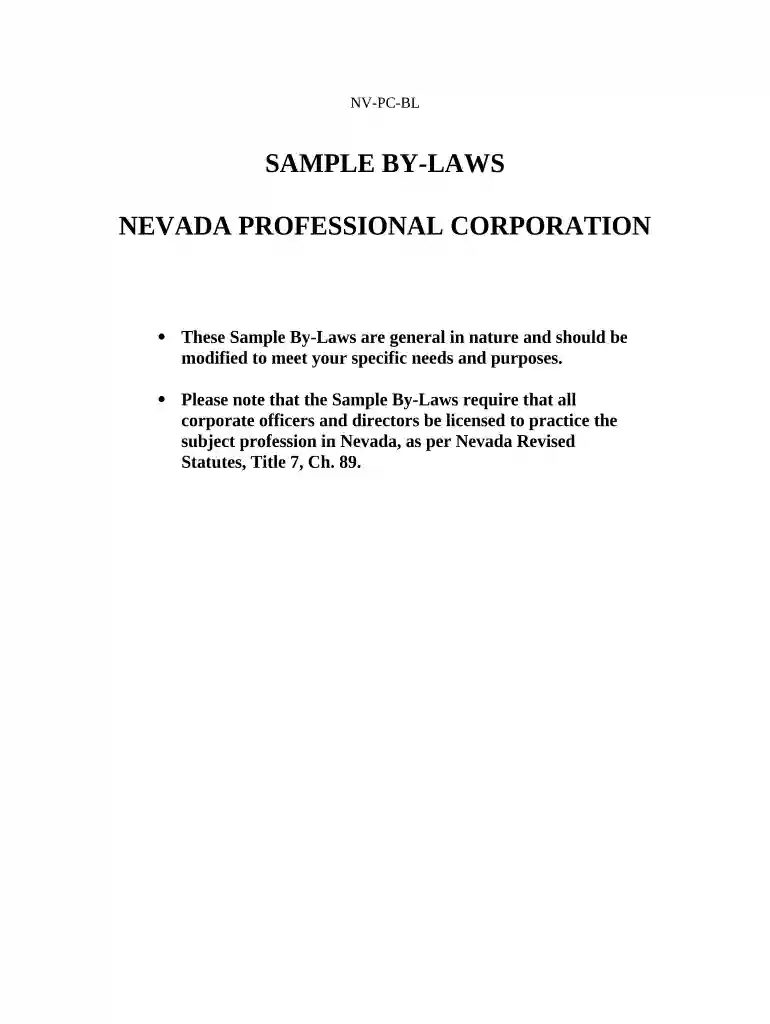 NV-PC-BL

SAMPLE BY-LAWS

NEVADA PROFESSIONAL CORPORATION

• These Sample By-Laws are general in nature and should be modified to meet your specific needs and purposes.

• Please note that the Sample By-Laws require that all corporate officers and directors be licensed to practice the subject profession in Nevada, as per Nevada Revised Statutes, Title 7, Ch. 89.